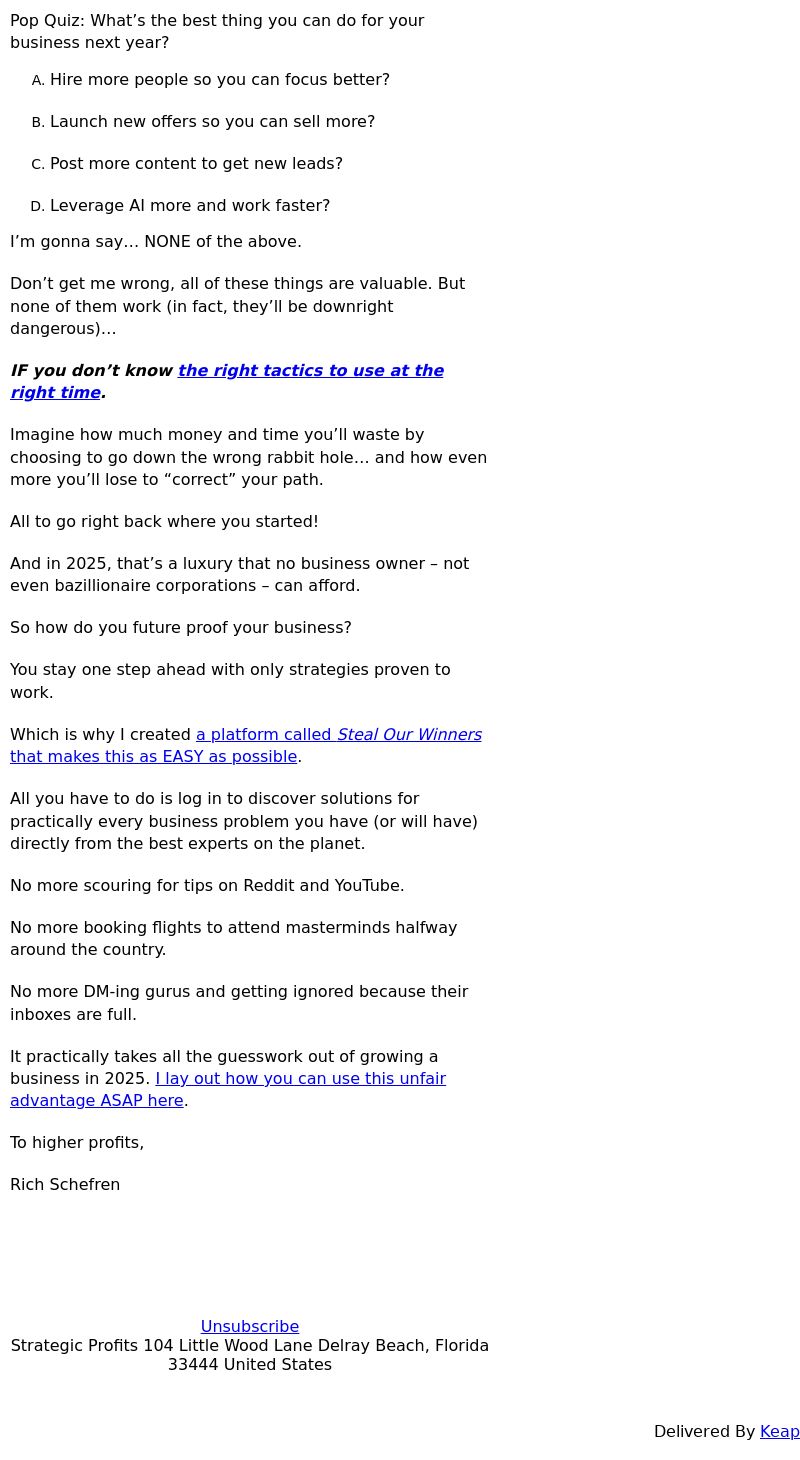 Pop Quiz: What’s the best thing you can do for your business next year?

A. Hire more people so you can focus better?

B. Launch new offers so you can sell more?

C. Post more content to get new leads?

D. Leverage AI more and work faster?

I’m gonna say… NONE of the above.

Don’t get me wrong, all of these things are valuable. But none of them work (in fact, they’ll be downright dangerous)…

IF you don’t know the right tactics to use at the right time.

Imagine how much money and time you’ll waste by choosing to go down the wrong rabbit hole… and how even more you’ll lose to “correct” your path.

All to go right back where you started!

And in 2025, that’s a luxury that no business owner – not even bazillionaire corporations – can afford.

So how do you future proof your business?

You stay one step ahead with only strategies proven to work.

Which is why I created a platform called Steal Our Winners that makes this as EASY as possible.

All you have to do is log in to discover solutions for practically every business problem you have (or will have) directly from the best experts on the planet.

No more scouring for tips on Reddit and YouTube.

No more booking flights to attend masterminds halfway around the country.

No more DM-ing gurus and getting ignored because their inboxes are full.

It practically takes all the guesswork out of growing a business in 2025. I lay out how you can use this unfair advantage ASAP here.

To higher profits,

Rich Schefren

Unsubscribe
Strategic Profits 104 Little Wood Lane Delray Beach, Florida 33444 United States

Delivered By Keap